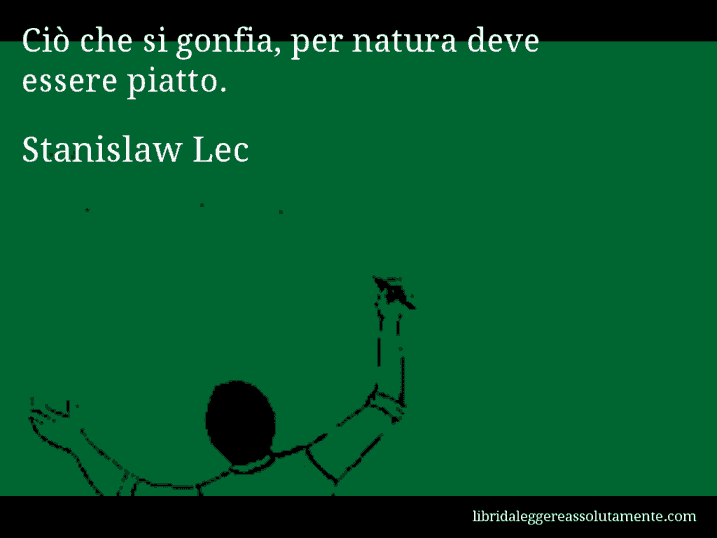 Ciò che si gonfia, per natura deve essere piatto.

Stanislaw Lec

libridaleggereassolutamente.com